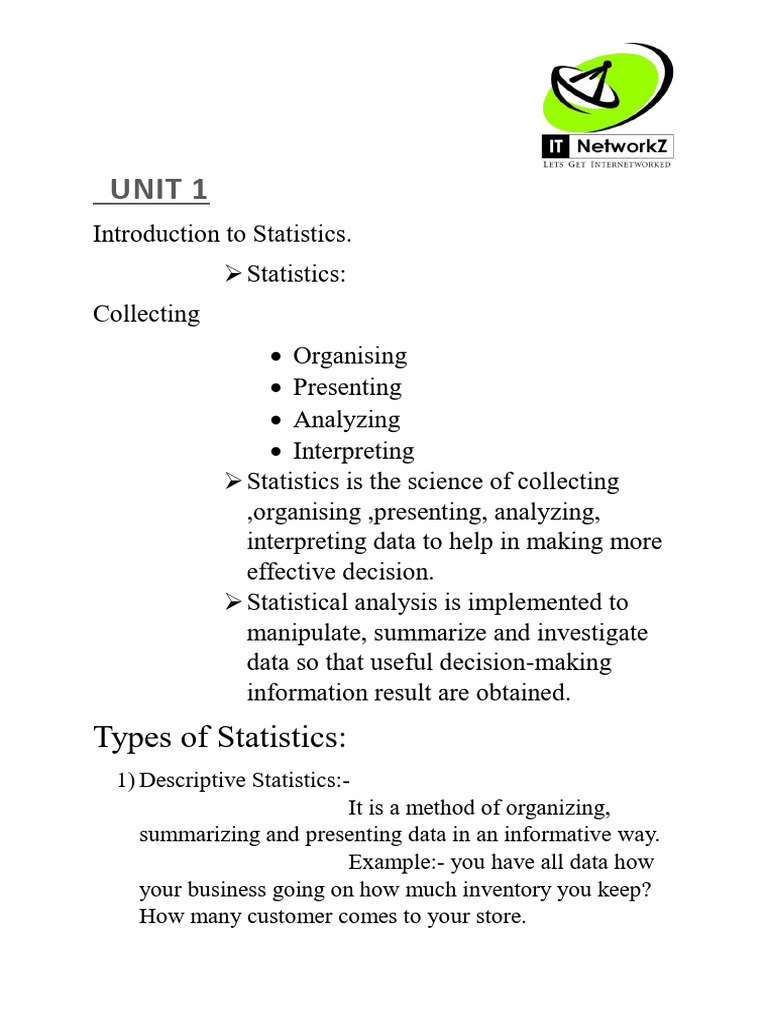 IT NetworkZ
LETS GET INTERNETWORKED

UNIT 1

Introduction to Statistics.

➢ Statistics:

Collecting

• Organising
• Presenting
• Analyzing
• Interpreting

➢ Statistics is the science of collecting ,organising ,presenting, analyzing, interpreting data to help in making more effective decision.

➢ Statistical analysis is implemented to manipulate, summarize and investigate data so that useful decision-making information result are obtained.

Types of Statistics:

1) Descriptive Statistics:-

It is a method of organizing, summarizing and presenting data in an informative way.

Example:- you have all data how your business going on how much inventory you keep? How many customer comes to your store.